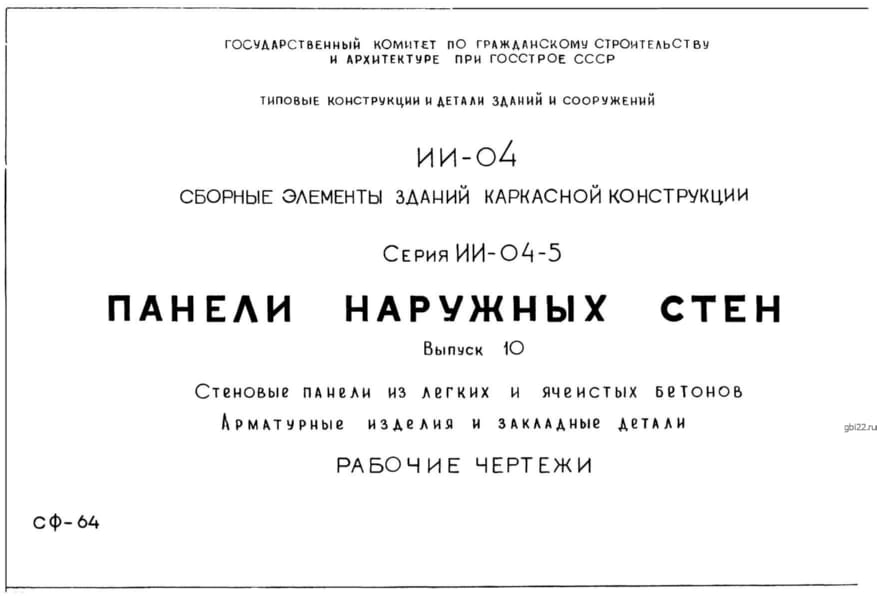 ГОСУДАРСТВЕННЫЙ КОМИТЕТ ПО ГРАЖДАНСКОМУ СТРОИТЕЛЬСТВУ И АРХИТЕКТУРЕ ПРИ ГОССТРОЕ СССР

ТИПОВЫЕ КОНСТРУКЦИИ И ДЕТАЛИ ЗДАНИЙ И СООРУЖЕНИЙ

ИИ-04

СБОРНЫЕ ЭЛЕМЕНТЫ ЗДАНИЙ КАРКАСНОЙ КОНСТРУКЦИИ

Серия ИИ-04-5

ПАНЕЛИ НАРУЖНЫХ СТЕН

Выпуск 10

Стеновые панели из легких и ячеистых бетонов

Арматурные изделия и закладные детали

РАБОЧИЕ ЧЕРТЕЖИ

gbi22.ru

СФ-64